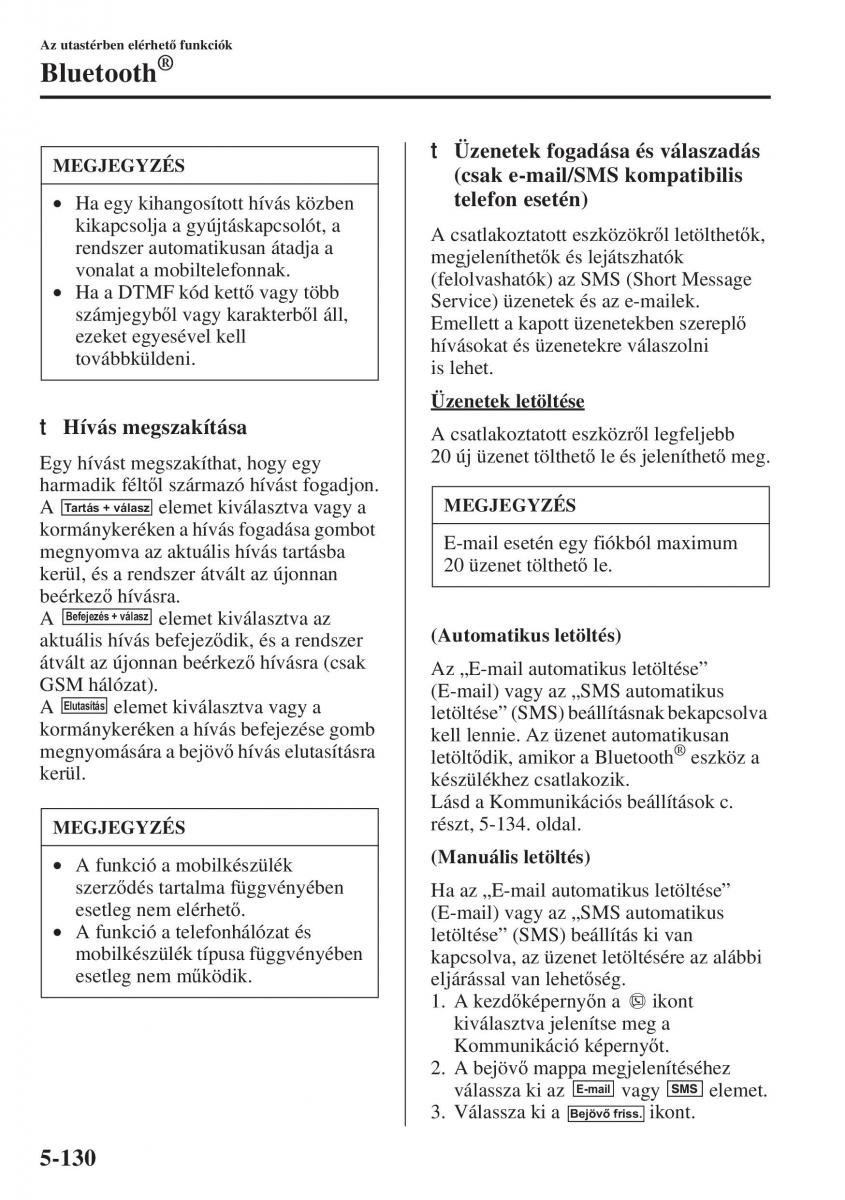 Az utastérben elérhető funkciók

Bluetooth®

MEGJEGYZÉS

• Ha egy kihangosított hívás közben kikapcsolja a gyújtáskapcsolót, a rendszer automatikusan átadja a vonalat a mobiltelefonnak.
• Ha a DTMF kód kettő vagy több számjegyből vagy karakterből áll, ezeket egyesével kell továbbküldeni.

t Hívás megszakítása

Egy hívást megszakíthat, hogy egy harmadik féltől származó hívást fogadjon.
A Tartás + válasz elemet kiválasztva vagy a kormánykeréken a hívás fogadása gombot megnyomva az aktuális hívás tartásba kerül, és a rendszer átvált az újonnan beérkező hívásra.
A Befejezés + válasz elemet kiválasztva az aktuális hívás befejeződik, és a rendszer átvált az újonnan beérkező hívásra (csak GSM hálózat).
A Elutasítás elemet kiválasztva vagy a kormánykeréken a hívás befejezése gomb megnyomására a bejövő hívás elutasításra kerül.

MEGJEGYZÉS

• A funkció a mobilkészülék szerződés tartalma függvényében esetleg nem elérhető.
• A funkció a telefonhálózat és mobilkészülék típusa függvényében esetleg nem működik.

t Üzenetek fogadása és válaszadás (csak e-mail/SMS kompatibilis telefon esetén)

A csatlakoztatott eszközökről letölthetők, megjeleníthetők és lejátszhatók (felolvashatók) az SMS (Short Message Service) üzenetek és az e-mailek. Emellett a kapott üzenetekben szereplő hívásokat és üzenetekre válaszolni is lehet.

Üzenetek letöltése

A csatlakoztatott eszközről legfeljebb 20 új üzenet tölthető le és jeleníthető meg.

MEGJEGYZÉS

E-mail esetén egy fiókból maximum 20 üzenet tölthető le.

(Automatikus letöltés)

Az „E-mail automatikus letöltése” (E-mail) vagy az „SMS automatikus letöltése” (SMS) beállításnak bekapcsolva kell lennie. Az üzenet automatikusan letöltődik, amikor a Bluetooth® eszköz a készülékhez csatlakozik.
Lásd a Kommunikációs beállítások c. részt, 5-134. oldal.

(Manuális letöltés)

Ha az „E-mail automatikus letöltése” (E-mail) vagy az „SMS automatikus letöltése” (SMS) beállítás ki van kapcsolva, az üzenet letöltésére az alábbi eljárással van lehetőség.
1. A kezdőképernyőn a ikont kiválasztva jelenítse meg a Kommunikáció képernyőt.
2. A bejövő mappa megjelenítéséhez válassza ki az E-mail vagy SMS elemet.
3. Válassza ki a Bejövő friss. ikont.

5-130